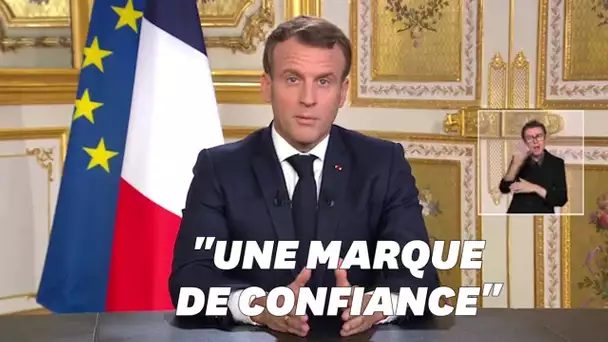 "UNE MARQUE DE CONFIANCE"